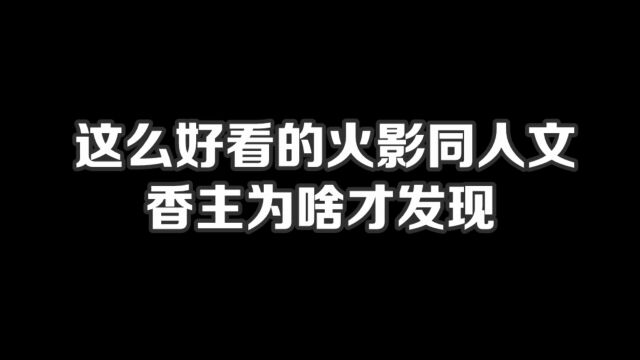 这么好看的火影同人文
香主为啥才发现